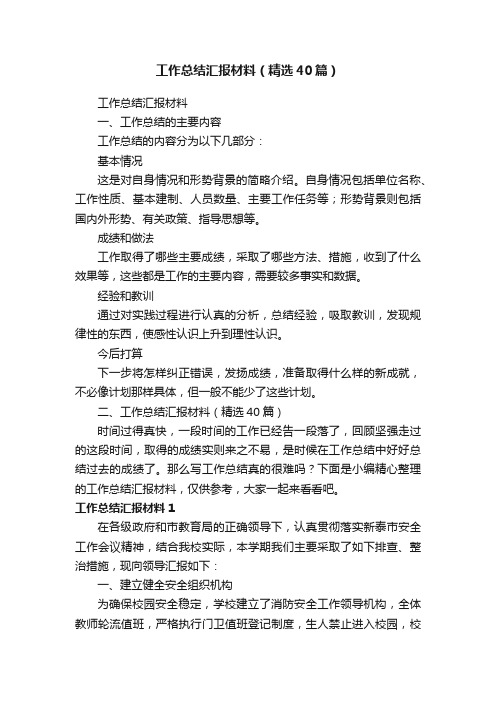 工作总结汇报材料（精选40篇）

工作总结汇报材料

一、工作总结的主要内容

工作总结的内容分为以下几部分：

基本情况

这是对自身情况和形势背景的简略介绍。自身情况包括单位名称、工作性质、基本建制、人员数量、主要工作任务等；形势背景则包括国内外形势、有关政策、指导思想等。

成绩和做法

工作取得了哪些主要成绩，采取了哪些方法、措施，收到了什么效果等，这些都是工作的主要内容，需要较多事实和数据。

经验和教训

通过对实践过程进行认真的分析，总结经验，吸取教训，发现规律性的东西，使感性认识上升到理性认识。

今后打算

下一步将怎样纠正错误，发扬成绩，准备取得什么样的新成就，不必像计划那样具体，但一般不能少了这些计划。

二、工作总结汇报材料（精选40篇）

时间过得真快，一段时间的工作已经告一段落了，回顾坚强走过的这段时间，取得的成绩实则来之不易，是时候在工作总结中好好总结过去的成绩了。那么写工作总结真的很难吗？下面是小编精心整理的工作总结汇报材料，仅供参考，大家一起来看看吧。

工作总结汇报材料1

在各级政府和市教育局的正确领导下，认真贯彻落实新泰市安全工作会议精神，结合我校实际，本学期我们主要采取了如下排查、整治措施，现向领导汇报如下：

一、建立健全安全组织机构

为确保校园安全稳定，学校建立了消防安全工作领导机构，全体教师轮流值班，严格执行门卫值班登记制度，生人禁止进入校园，校